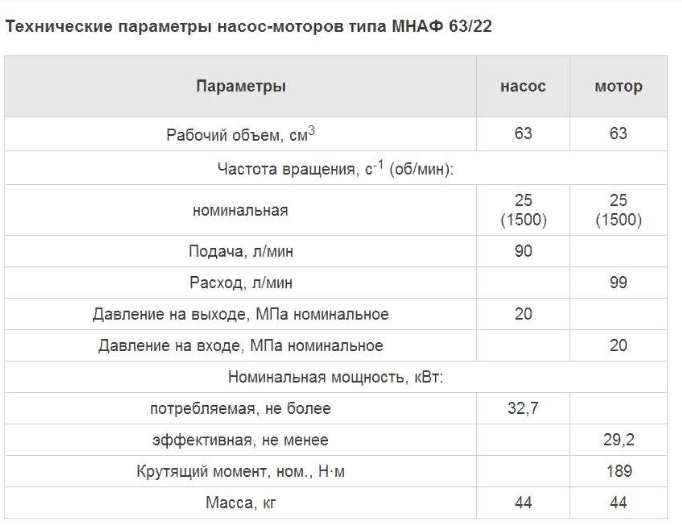 Технические параметры насос-моторов типа МНАФ 63/22

| Параметры | насос | мотор |
|---|---|---|
| Рабочий объем, см$^3$ | 63 | 63 |
| Частота вращения, с$^{-1}$ (об/мин): | | |
| номинальная | 25 (1500) | 25 (1500) |
| Подача, л/мин | 90 | |
| Расход, л/мин | | 99 |
| Давление на выходе, МПа номинальное | 20 | |
| Давление на входе, МПа номинальное | | 20 |
| Номинальная мощность, кВт: | | |
| потребляемая, не более | 32,7 | |
| эффективная, не менее | | 29,2 |
| Крутящий момент, ном., Н·м | | 189 |
| Масса, кг | 44 | 44 |